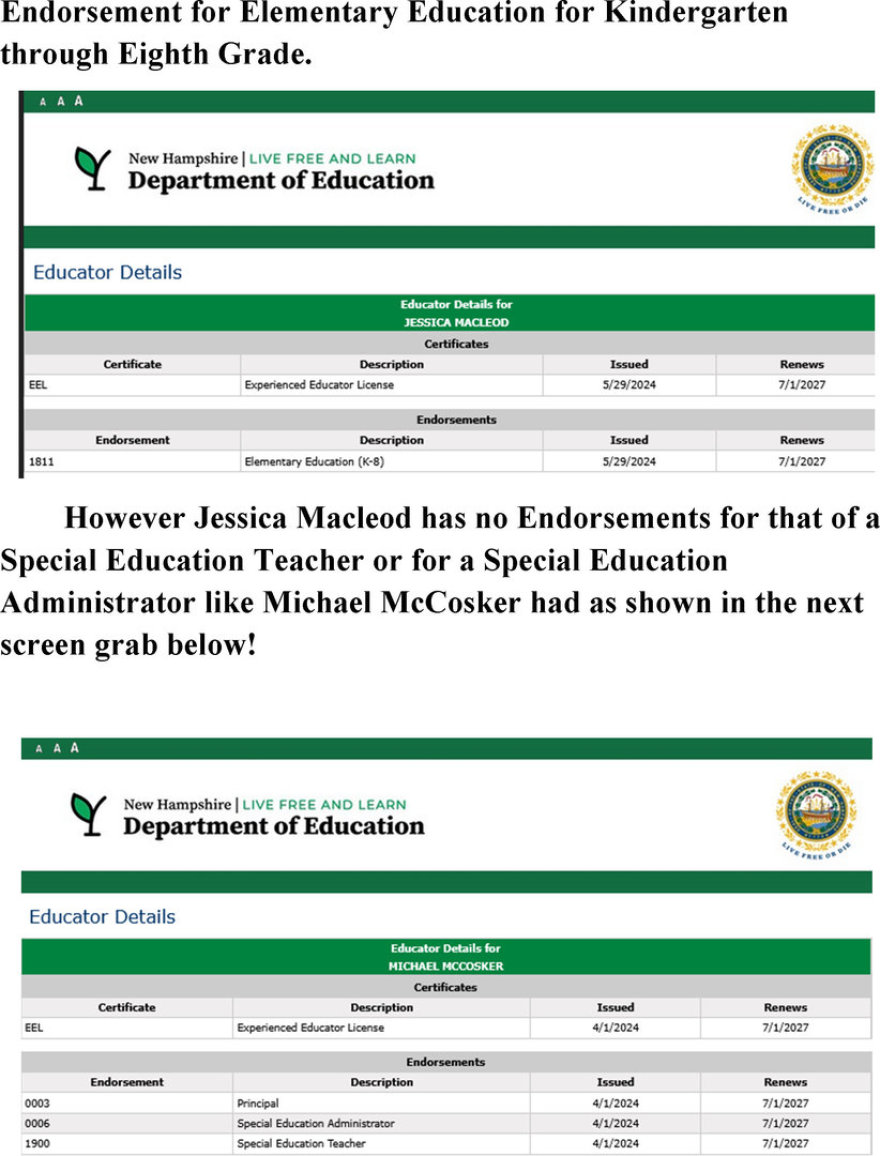 Endorsement for Elementary Education for Kindergarten through Eighth Grade.

A A A

New Hampshire | LIVE FREE AND LEARN
Department of Education

LIVE FREE OR DIE

Educator Details

Educator Details for
JESSICA MACLEOD

Certificates

| Certificate | Description | Issued | Renews |
|---|---|---|---|
| EEL | Experienced Educator License | 5/29/2024 | 7/1/2027 |

Endorsements

| Endorsement | Description | Issued | Renews |
|---|---|---|---|
| 1811 | Elementary Education (K-8) | 5/29/2024 | 7/1/2027 |

However Jessica Macleod has no Endorsements for that of a Special Education Teacher or for a Special Education Administrator like Michael McCosker had as shown in the next screen grab below!

A A A

New Hampshire | LIVE FREE AND LEARN
Department of Education

LIVE FREE OR DIE

Educator Details

Educator Details for
MICHAEL MCCOSKER

Certificates

| Certificate | Description | Issued | Renews |
|---|---|---|---|
| EEL | Experienced Educator License | 4/1/2024 | 7/1/2027 |

Endorsements

| Endorsement | Description | Issued | Renews |
|---|---|---|---|
| 0003 | Principal | 4/1/2024 | 7/1/2027 |
| 0006 | Special Education Administrator | 4/1/2024 | 7/1/2027 |
| 1900 | Special Education Teacher | 4/1/2024 | 7/1/2027 |